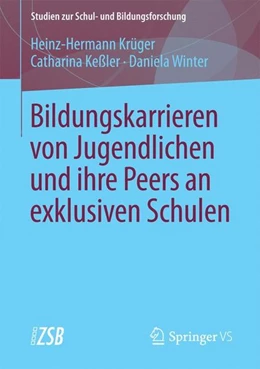 Studien zur Schul- und Bildungsforschung

Heinz-Hermann Krüger
Catharina Keßler · Daniela Winter

Bildungskarrieren von Jugendlichen und ihre Peers an exklusiven Schulen

ZSB

Springer VS